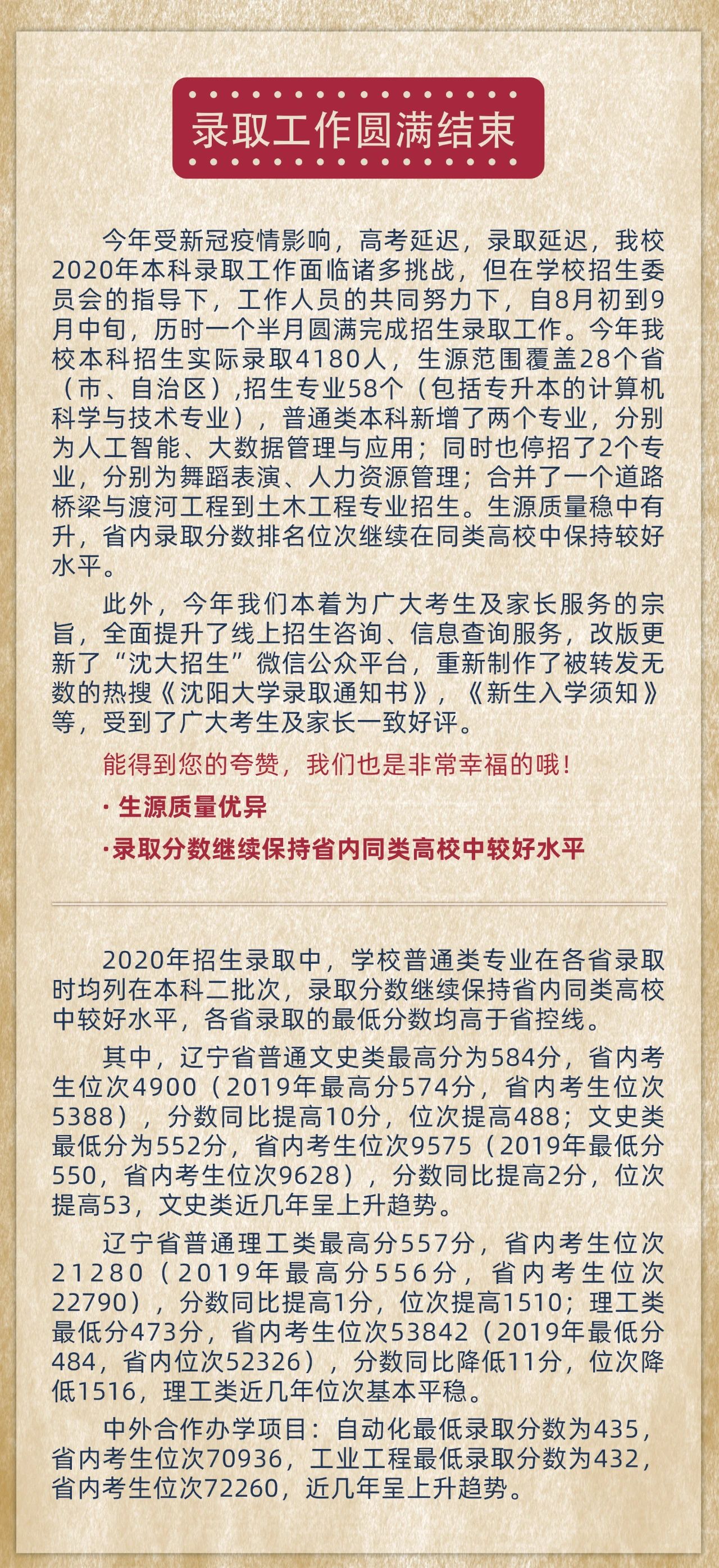 录取工作圆满结束

今年受新冠疫情影响，高考延迟，录取延迟，我校2020年本科录取工作面临诸多挑战，但在学校招生委员会的指导下，工作人员的共同努力下，自8月初到9月中旬，历时一个半月圆满完成招生录取工作。今年我校本科招生实际录取4180人，生源范围覆盖28个省（市、自治区）,招生专业58个（包括专升本的计算机科学与技术专业），普通类本科新增了两个专业，分别为人工智能、大数据管理与应用；同时也停招了2个专业，分别为舞蹈表演、人力资源管理；合并了一个道路桥梁与渡河工程到土木工程专业招生。生源质量稳中有升，省内录取分数排名位次继续在同类高校中保持较好水平。

此外，今年我们本着为广大考生及家长服务的宗旨，全面提升了线上招生咨询、信息查询服务，改版更新了“沈大招生”微信公众平台，重新制作了被转发无数的热搜《沈阳大学录取通知书》，《新生入学须知》等，受到了广大考生及家长一致好评。

能得到您的夸赞，我们也是非常幸福的哦！

· 生源质量优异

·录取分数继续保持省内同类高校中较好水平

2020年招生录取中，学校普通类专业在各省录取时均列在本科二批次，录取分数继续保持省内同类高校中较好水平，各省录取的最低分数均高于省控线。

其中，辽宁省普通文史类最高分为584分，省内考生位次4900（2019年最高分574分，省内考生位次5388），分数同比提高10分，位次提高488；文史类最低分为552分，省内考生位次9575（2019年最低分550，省内考生位次9628），分数同比提高2分，位次提高53，文史类近几年呈上升趋势。

辽宁省普通理工类最高分557分，省内考生位次21280（2019年最高分556分，省内考生位次22790），分数同比提高1分，位次提高1510；理工类最低分473分，省内考生位次53842（2019年最低分484，省内位次52326），分数同比降低11分，位次降低1516，理工类近几年位次基本平稳。

中外合作办学项目：自动化最低录取分数为435，省内考生位次70936，工业工程最低录取分数为432，省内考生位次72260，近几年呈上升趋势。